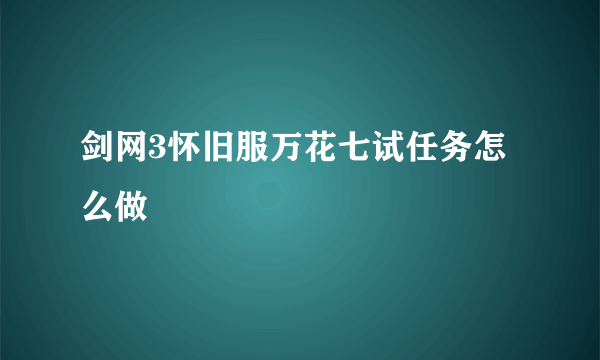 剑网3怀旧服万花七试任务怎么做